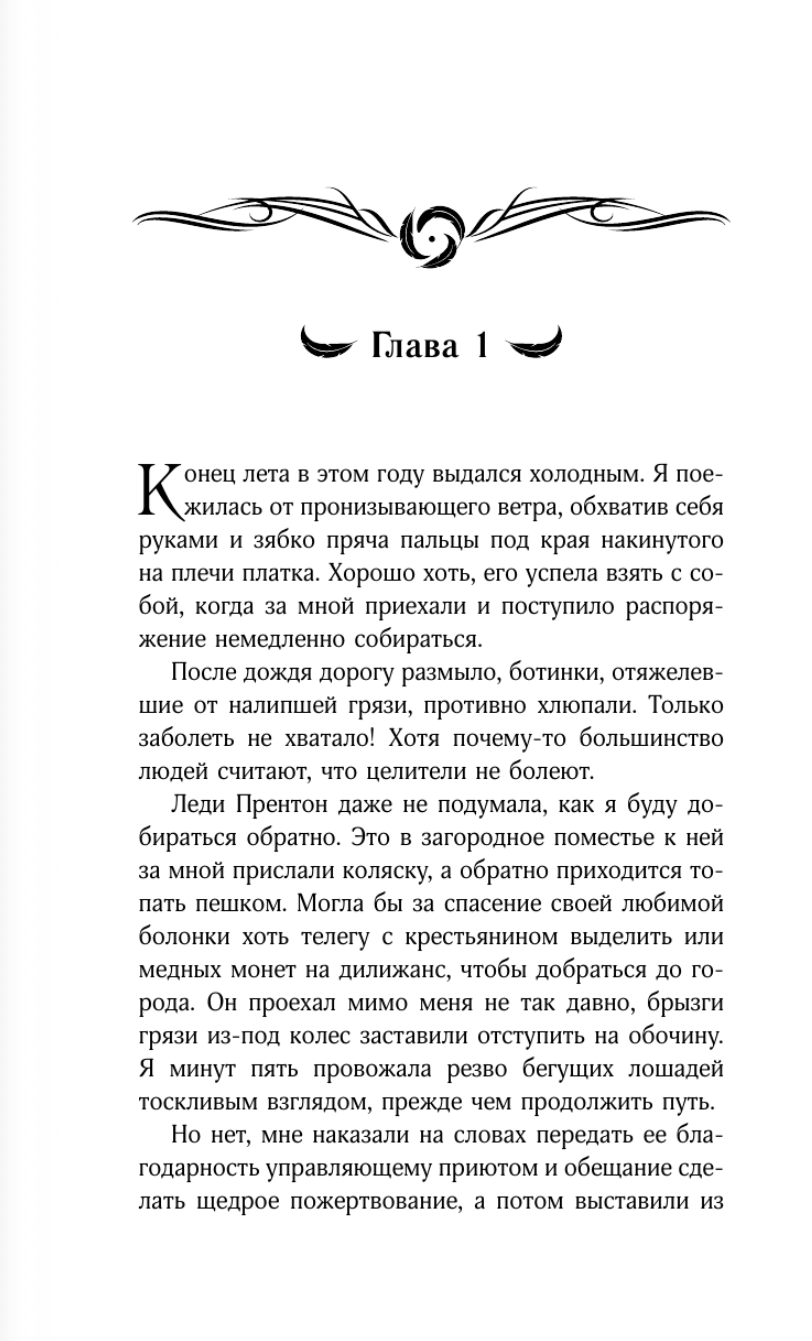 Глава 1

Конец лета в этом году выдался холодным. Я поежилась от пронизывающего ветра, обхватив себя руками и зябко пряча пальцы под края накинутого на плечи платка. Хорошо хоть, его успела взять с собой, когда за мной приехали и поступило распоряжение немедленно собираться.

После дождя дорогу размыло, ботинки, отяжелевшие от налипшей грязи, противно хлюпали. Только заболеть не хватало! Хотя почему-то большинство людей считают, что целители не болеют.

Леди Прентон даже не подумала, как я буду добираться обратно. Это в загородное поместье к ней за мной прислали коляску, а обратно приходится топать пешком. Могла бы за спасение своей любимой болонки хоть телегу с крестьянином выделить или медных монет на дилижанс, чтобы добраться до города. Он проехал мимо меня не так давно, брызги грязи из-под колес заставили отступить на обочину. Я минут пять провожала резво бегущих лошадей тоскливым взглядом, прежде чем продолжить путь.

Но нет, мне наказали на словах передать ее благодарность управляющему приютом и обещание сделать щедрое пожертвование, а потом выставили из